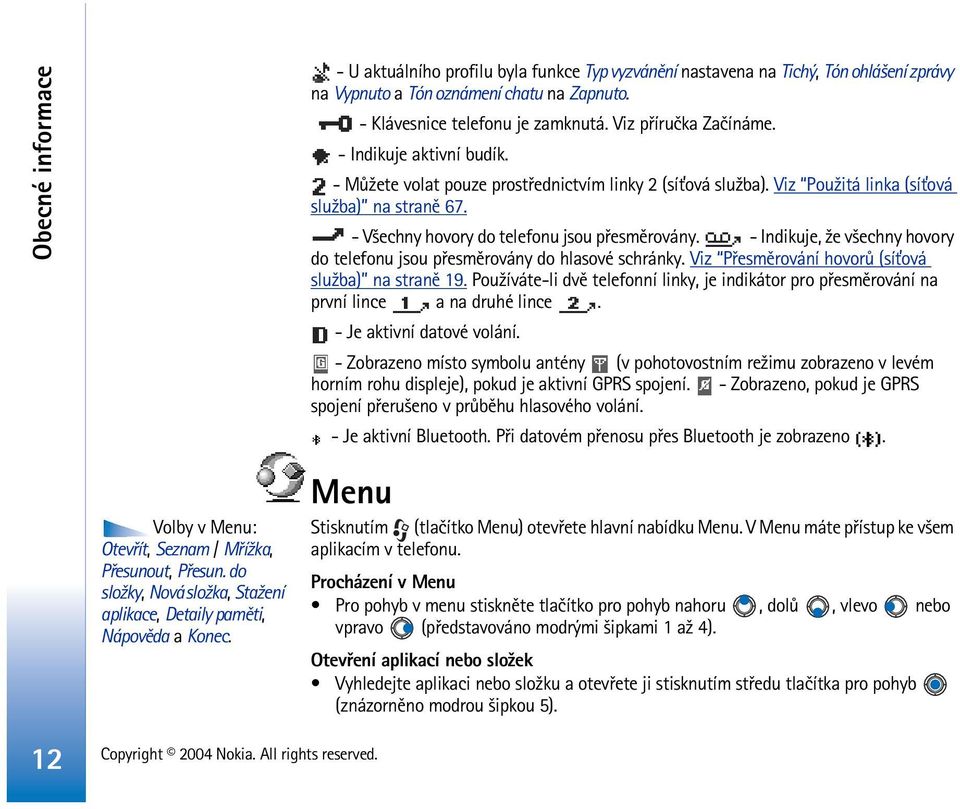 Obecné informace

- U aktuálního profilu byla funkce Typ vyzvánění nastavena na Tichý, Tón ohlášení zprávy na Vypnuto a Tón oznámení chatu na Zapnuto.

- Klávesnice telefonu je zamknutá. Viz příručka Začínáme.

- Indikuje aktivní budík.

- Můžete volat pouze prostřednictvím linky 2 (síťová služba). Viz "Použitá linka (síťová služba)" na straně 67.

- Všechny hovory do telefonu jsou přesměrovány. - Indikuje, že všechny hovory do telefonu jsou přesměrovány do hlasové schránky. Viz "Přesměrování hovorů (síťová služba)" na straně 19. Používáte-li dvě telefonní linky, je indikátor pro přesměrování na první lince a na druhé lince .

- Je aktivní datové volání.

- Zobrazeno místo symbolu antény (v pohotovostním režimu zobrazeno v levém horním rohu displeje), pokud je aktivní GPRS spojení. - Zobrazeno, pokud je GPRS spojení přerušeno v průběhu hlasového volání.

- Je aktivní Bluetooth. Při datovém přenosu přes Bluetooth je zobrazeno .

Menu

Volby v Menu: Otevřít, Seznam / Mřížka, Přesunout, Přesun. do složky, Nová složka, Stažení aplikace, Detaily paměti, Nápověda a Konec.

Stisknutím (tlačítko Menu) otevřete hlavní nabídku Menu. V Menu máte přístup ke všem aplikacím v telefonu.

Procházení v Menu
• Pro pohyb v menu stiskněte tlačítko pro pohyb nahoru , dolů , vlevo nebo vpravo (představováno modrými šipkami 1 až 4).

Otevření aplikací nebo složek
• Vyhledejte aplikaci nebo složku a otevřete ji stisknutím středu tlačítka pro pohyb (znázorněno modrou šipkou 5).

12

Copyright © 2004 Nokia. All rights reserved.